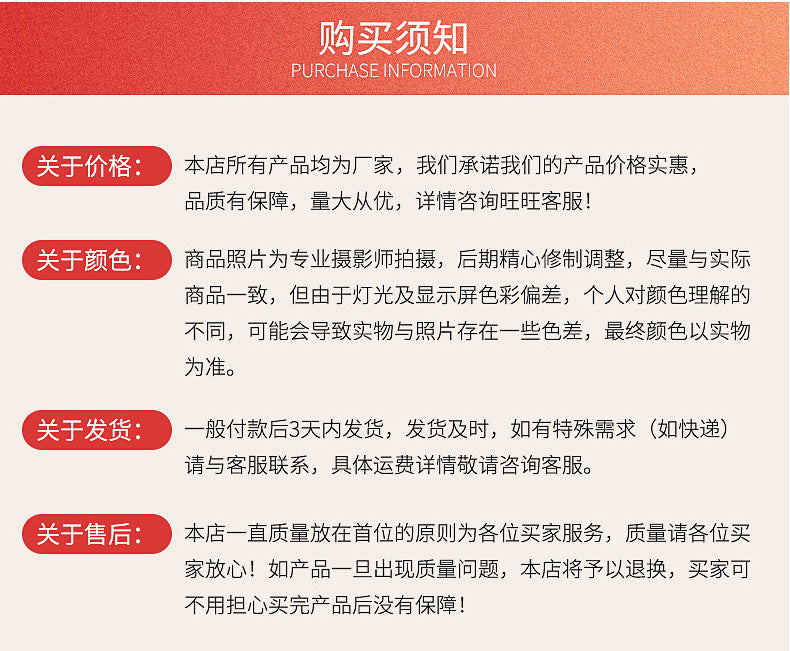 购买须知
PURCHASE INFORMATION

关于价格：本店所有产品均为厂家，我们承诺我们的产品价格实惠，品质有保障，量大从优，详情咨询旺旺客服！

关于颜色：商品照片为专业摄影师拍摄，后期精心修制调整，尽量与实际商品一致，但由于灯光及显示屏色彩偏差，个人对颜色理解的不同，可能会导致实物与照片存在一些色差，最终颜色以实物为准。

关于发货：一般付款后3天内发货，发货及时，如有特殊需求（如快递）请与客服联系，具体运费详情敬请咨询客服。

关于售后：本店一直质量放在首位的原则为各位买家服务，质量请各位买家放心！如产品一旦出现质量问题，本店将予以退换，买家可不用担心买完产品后没有保障！